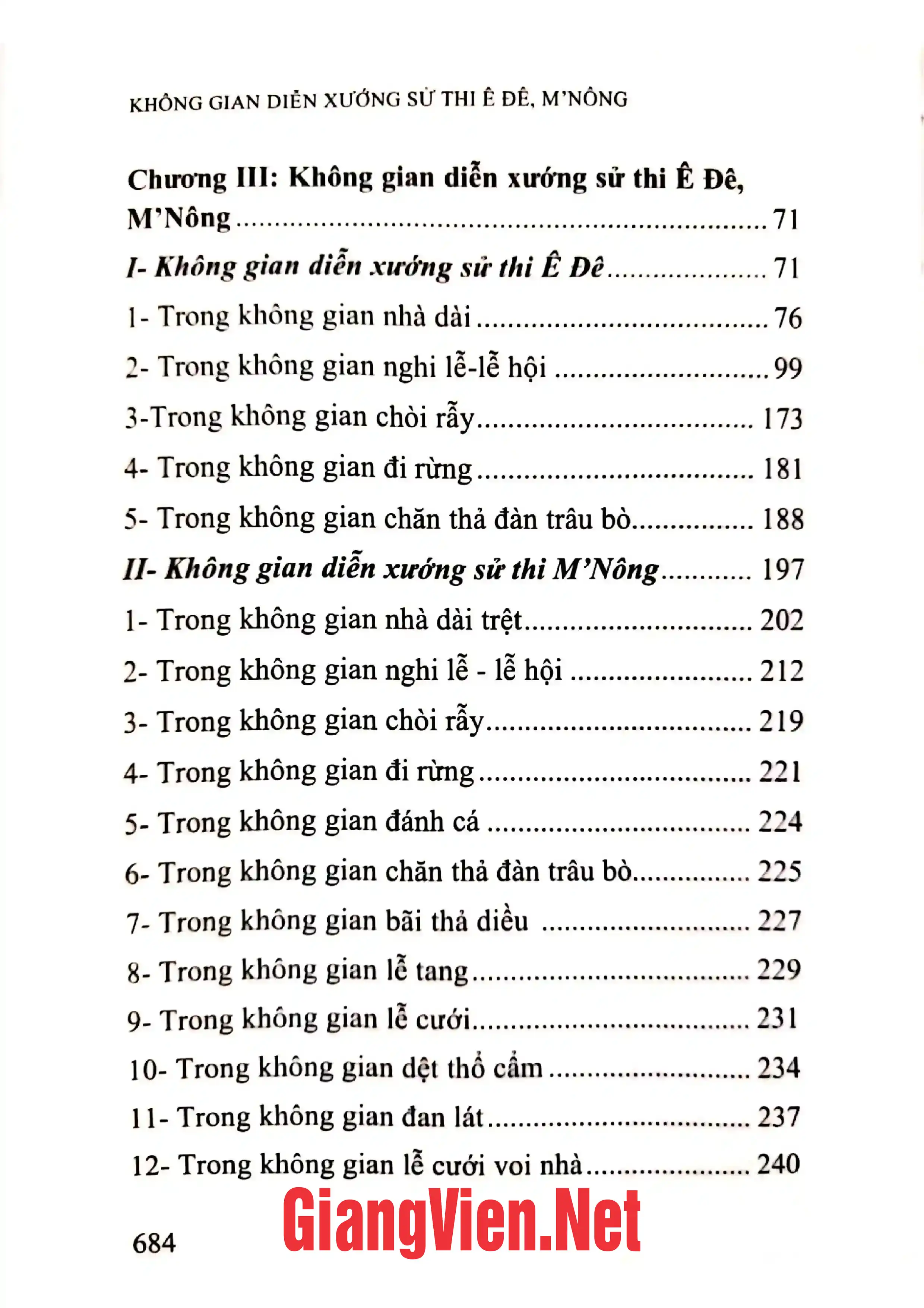 KHÔNG GIAN DIỄN XƯỚNG SỬ THI Ê ĐÊ, M'NÔNG

Chương III: Không gian diễn xướng sử thi Ê Đê, M'Nông 71

I- Không gian diễn xướng sử thi Ê Đê 71

1- Trong không gian nhà dài 76

2- Trong không gian nghi lễ-lễ hội 99

3-Trong không gian chòi rẫy 173

4- Trong không gian đi rừng 181

5- Trong không gian chăn thả đàn trâu bò 188

II- Không gian diễn xướng sử thi M'Nông 197

1- Trong không gian nhà dài trệt 202

2- Trong không gian nghi lễ - lễ hội 212

3- Trong không gian chòi rẫy 219

4- Trong không gian đi rừng 221

5- Trong không gian đánh cá 224

6- Trong không gian chăn thả đàn trâu bò 225

7- Trong không gian bãi thả diều 227

8- Trong không gian lễ tang 229

9- Trong không gian lễ cưới 231

10- Trong không gian dệt thổ cẩm 234

11- Trong không gian đan lát 237

12- Trong không gian lễ cưới voi nhà 240

684

GiangVien.Net